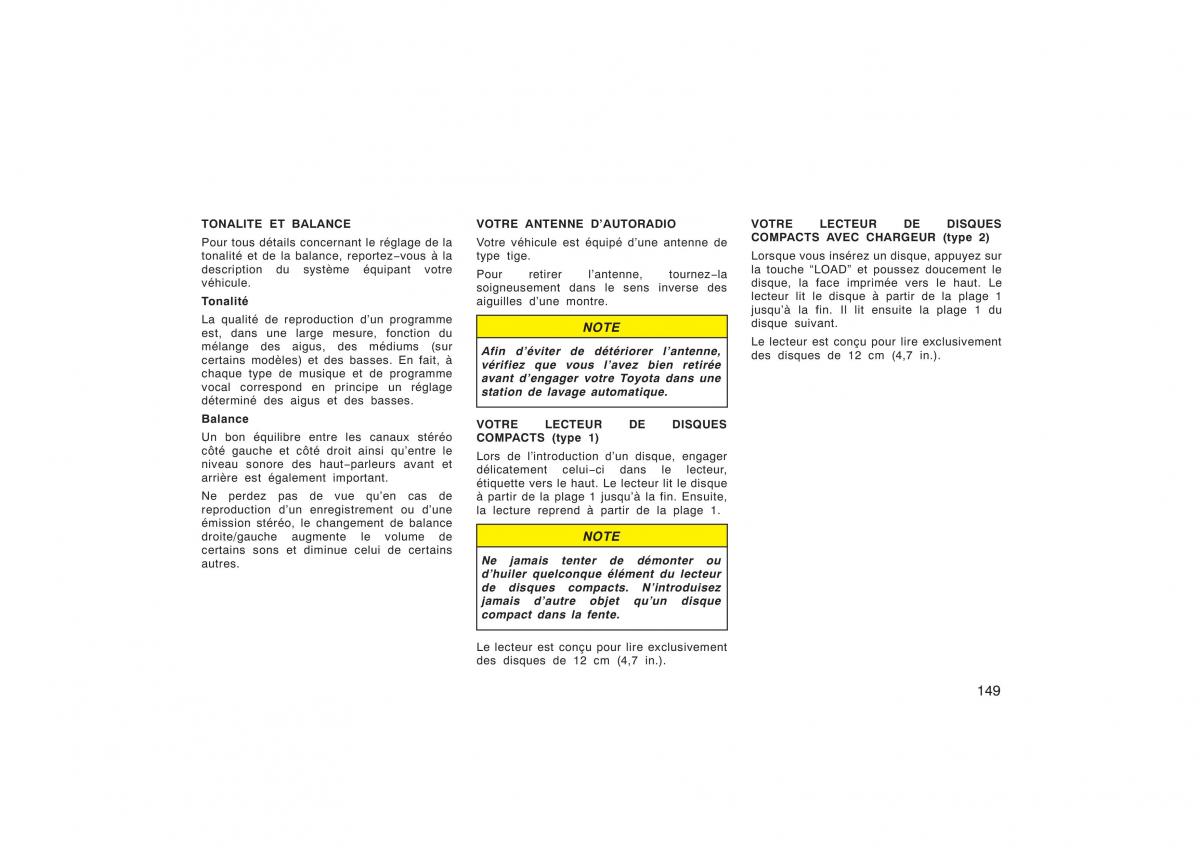 TONALITE ET BALANCE

Pour tous détails concernant le réglage de la tonalité et de la balance, reportez–vous à la description du système équipant votre véhicule.

Tonalité

La qualité de reproduction d'un programme est, dans une large mesure, fonction du mélange des aigus, des médiums (sur certains modèles) et des basses. En fait, à chaque type de musique et de programme vocal correspond en principe un réglage déterminé des aigus et des basses.

Balance

Un bon équilibre entre les canaux stéréo côté gauche et côté droit ainsi qu'entre le niveau sonore des haut–parleurs avant et arrière est également important.

Ne perdez pas de vue qu'en cas de reproduction d'un enregistrement ou d'une émission stéréo, le changement de balance droite/gauche augmente le volume de certains sons et diminue celui de certains autres.

VOTRE ANTENNE D'AUTORADIO

Votre véhicule est équipé d'une antenne de type tige.

Pour retirer l'antenne, tournez–la soigneusement dans le sens inverse des aiguilles d'une montre.

NOTE

Afin d'éviter de détériorer l'antenne, vérifiez que vous l'avez bien retirée avant d'engager votre Toyota dans une station de lavage automatique.

VOTRE LECTEUR DE DISQUES COMPACTS (type 1)

Lors de l'introduction d'un disque, engager délicatement celui–ci dans le lecteur, étiquette vers le haut. Le lecteur lit le disque à partir de la plage 1 jusqu'à la fin. Ensuite, la lecture reprend à partir de la plage 1.

NOTE

Ne jamais tenter de démonter ou d'huiler quelconque élément du lecteur de disques compacts. N'introduisez jamais d'autre objet qu'un disque compact dans la fente.

Le lecteur est conçu pour lire exclusivement des disques de 12 cm (4,7 in.).

VOTRE LECTEUR DE DISQUES COMPACTS AVEC CHARGEUR (type 2)

Lorsque vous insérez un disque, appuyez sur la touche "LOAD" et poussez doucement le disque, la face imprimée vers le haut. Le lecteur lit le disque à partir de la plage 1 jusqu'à la fin. Il lit ensuite la plage 1 du disque suivant.

Le lecteur est conçu pour lire exclusivement des disques de 12 cm (4,7 in.).

149